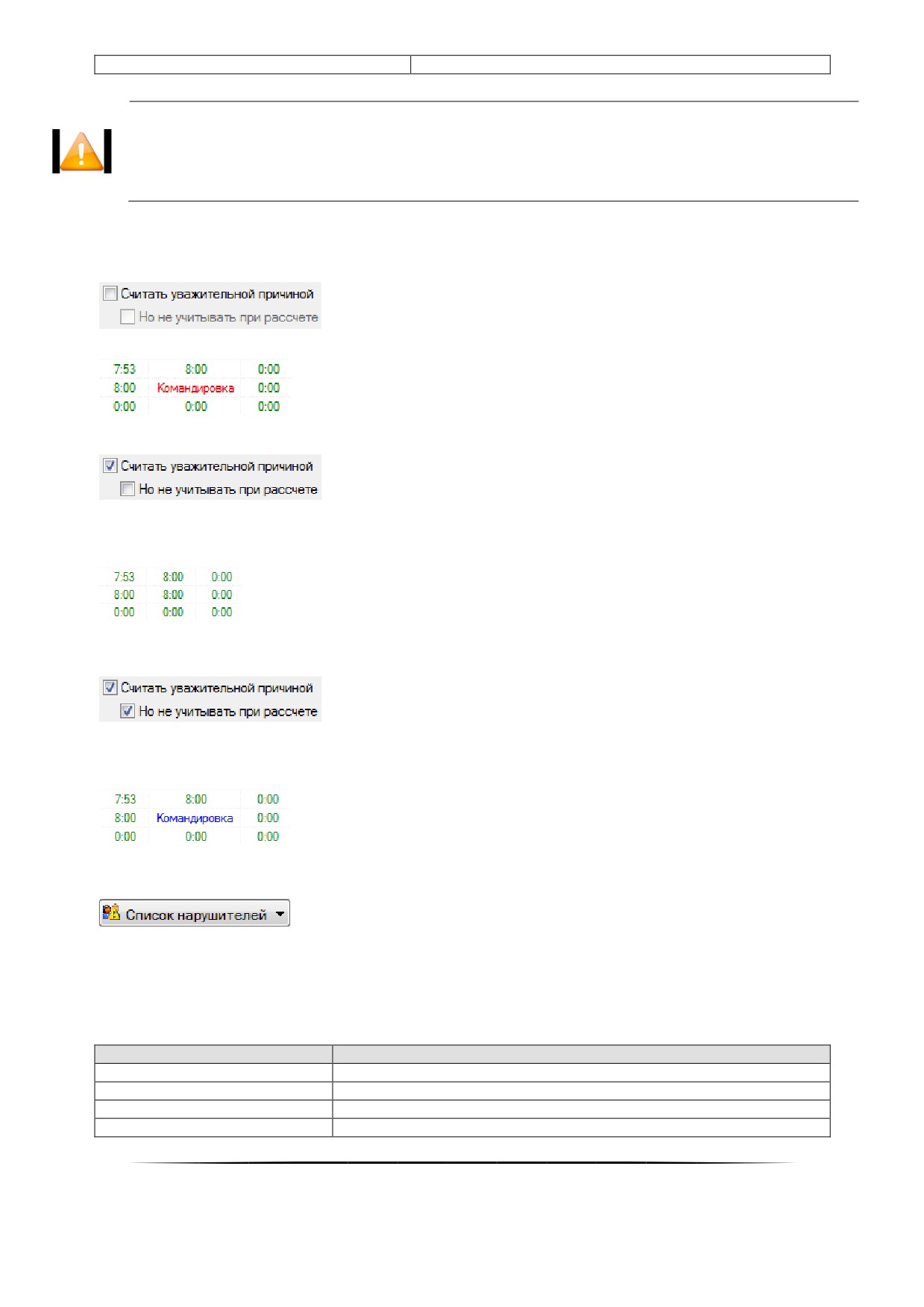 Считать уважительной причиной
Но не учитывать при рассчете

| 7:53 | 8:00 | 0:00 |
|---|---|---|
| 8:00 | Командировка | 0:00 |
| 0:00 | 0:00 | 0:00 |

Считать уважительной причиной
Но не учитывать при рассчете

| 7:53 | 8:00 | 0:00 |
|---|---|---|
| 8:00 | 8:00 | 0:00 |
| 0:00 | 0:00 | 0:00 |

Считать уважительной причиной
Но не учитывать при рассчете

| 7:53 | 8:00 | 0:00 |
|---|---|---|
| 8:00 | Командировка | 0:00 |
| 0:00 | 0:00 | 0:00 |

Список нарушителей